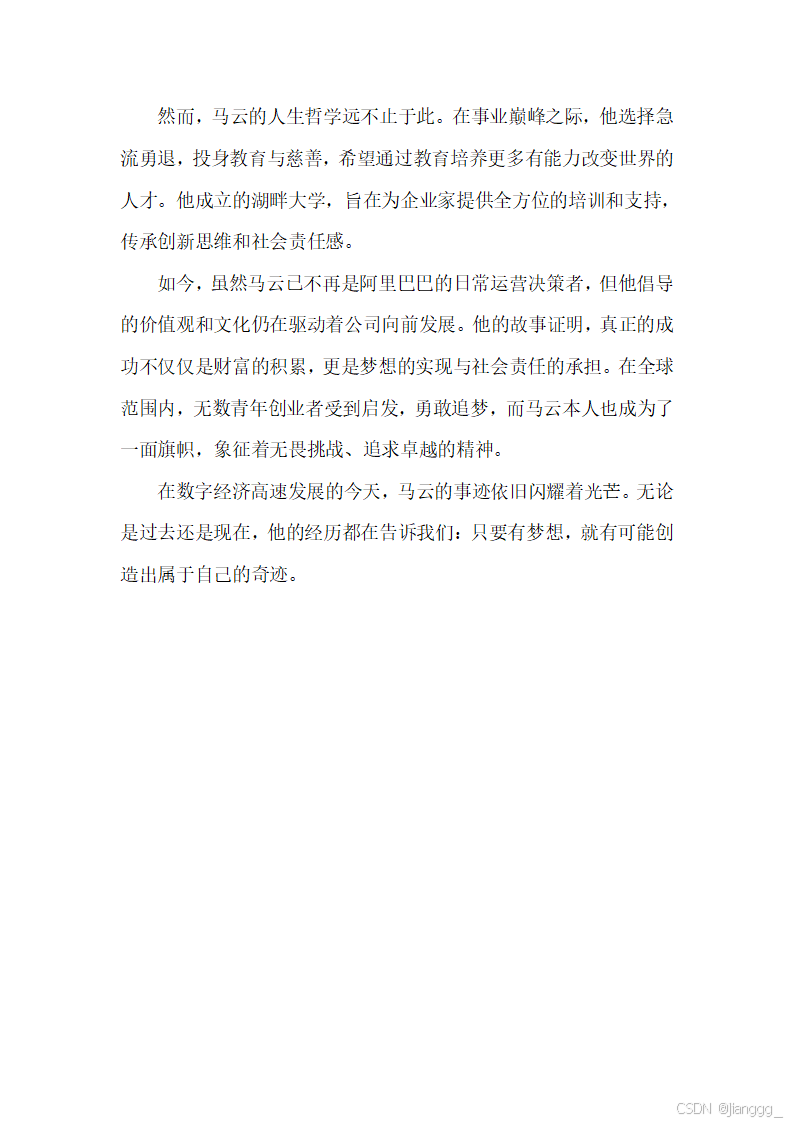 然而，马云的人生哲学远不止于此。在事业巅峰之际，他选择急流勇退，投身教育与慈善，希望通过教育培养更多有能力改变世界的人才。他成立的湖畔大学，旨在为企业家提供全方位的培训和支持，传承创新思维和社会责任感。

如今，虽然马云已不再是阿里巴巴的日常运营决策者，但他倡导的价值观和文化仍在驱动着公司向前发展。他的故事证明，真正的成功不仅仅是财富的积累，更是梦想的实现与社会责任的承担。在全球范围内，无数青年创业者受到启发，勇敢追梦，而马云本人也成为了一面旗帜，象征着无畏挑战、追求卓越的精神。

在数字经济高速发展的今天，马云的事迹依旧闪耀着光芒。无论是过去还是现在，他的经历都在告诉我们：只要有梦想，就有可能创造出属于自己的奇迹。

CSDN @jianggg_